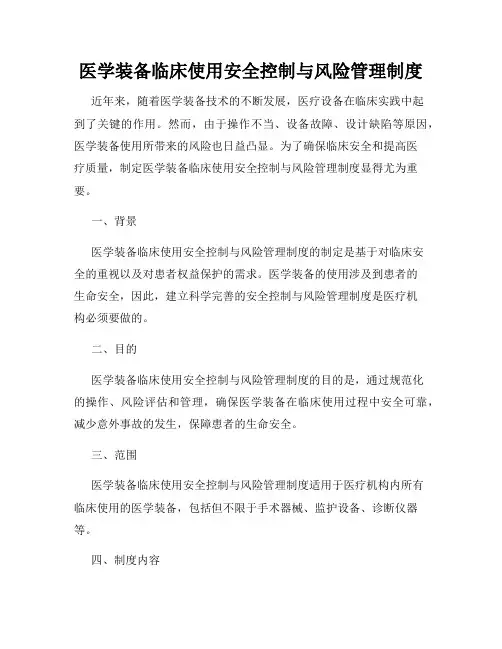 医学装备临床使用安全控制与风险管理制度

近年来，随着医学装备技术的不断发展，医疗设备在临床实践中起到了关键的作用。然而，由于操作不当、设备故障、设计缺陷等原因，医学装备使用所带来的风险也日益凸显。为了确保临床安全和提高医疗质量，制定医学装备临床使用安全控制与风险管理制度显得尤为重要。

一、背景

医学装备临床使用安全控制与风险管理制度的制定是基于对临床安全的重视以及对患者权益保护的需求。医学装备的使用涉及到患者的生命安全，因此，建立科学完善的安全控制与风险管理制度是医疗机构必须要做的。

二、目的

医学装备临床使用安全控制与风险管理制度的目的是，通过规范化的操作、风险评估和管理，确保医学装备在临床使用过程中安全可靠，减少意外事故的发生，保障患者的生命安全。

三、范围

医学装备临床使用安全控制与风险管理制度适用于医疗机构内所有临床使用的医学装备，包括但不限于手术器械、监护设备、诊断仪器等。

四、制度内容